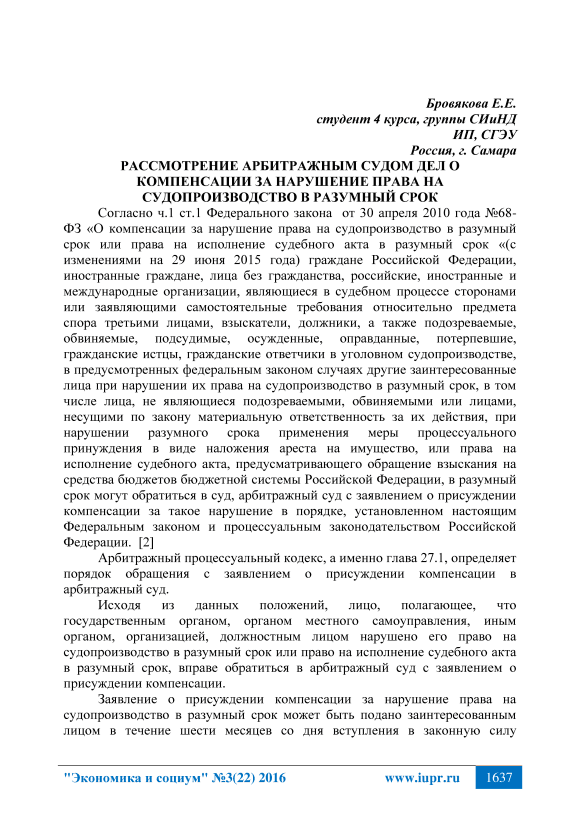 Бровякова Е.Е.
студент 4 курса, группы СИиНД
ИП, СГЭУ
Россия, г. Самара

РАССМОТРЕНИЕ АРБИТРАЖНЫМ СУДОМ ДЕЛ О КОМПЕНСАЦИИ ЗА НАРУШЕНИЕ ПРАВА НА СУДОПРОИЗВОДСТВО В РАЗУМНЫЙ СРОК

Согласно ч.1 ст.1 Федерального закона от 30 апреля 2010 года №68-ФЗ «О компенсации за нарушение права на судопроизводство в разумный срок или права на исполнение судебного акта в разумный срок «(с изменениями на 29 июня 2015 года) граждане Российской Федерации, иностранные граждане, лица без гражданства, российские, иностранные и международные организации, являющиеся в судебном процессе сторонами или заявляющими самостоятельные требования относительно предмета спора третьими лицами, взыскатели, должники, а также подозреваемые, обвиняемые, подсудимые, осужденные, оправданные, потерпевшие, гражданские истцы, гражданские ответчики в уголовном судопроизводстве, в предусмотренных федеральным законом случаях другие заинтересованные лица при нарушении их права на судопроизводство в разумный срок, в том числе лица, не являющиеся подозреваемыми, обвиняемыми или лицами, несущими по закону материальную ответственность за их действия, при нарушении разумного срока применения меры процессуального принуждения в виде наложения ареста на имущество, или права на исполнение судебного акта, предусматривающего обращение взыскания на средства бюджетов бюджетной системы Российской Федерации, в разумный срок могут обратиться в суд, арбитражный суд с заявлением о присуждении компенсации за такое нарушение в порядке, установленном настоящим Федеральным законом и процессуальным законодательством Российской Федерации. [2]

Арбитражный процессуальный кодекс, а именно глава 27.1, определяет порядок обращения с заявлением о присуждении компенсации в арбитражный суд.

Исходя из данных положений, лицо, полагающее, что государственным органом, органом местного самоуправления, иным органом, организацией, должностным лицом нарушено его право на судопроизводство в разумный срок или право на исполнение судебного акта в разумный срок, вправе обратиться в арбитражный суд с заявлением о присуждении компенсации.

Заявление о присуждении компенсации за нарушение права на судопроизводство в разумный срок может быть подано заинтересованным лицом в течение шести месяцев со дня вступления в законную силу

"Экономика и социум" №3(22) 2016 www.iupr.ru 1637